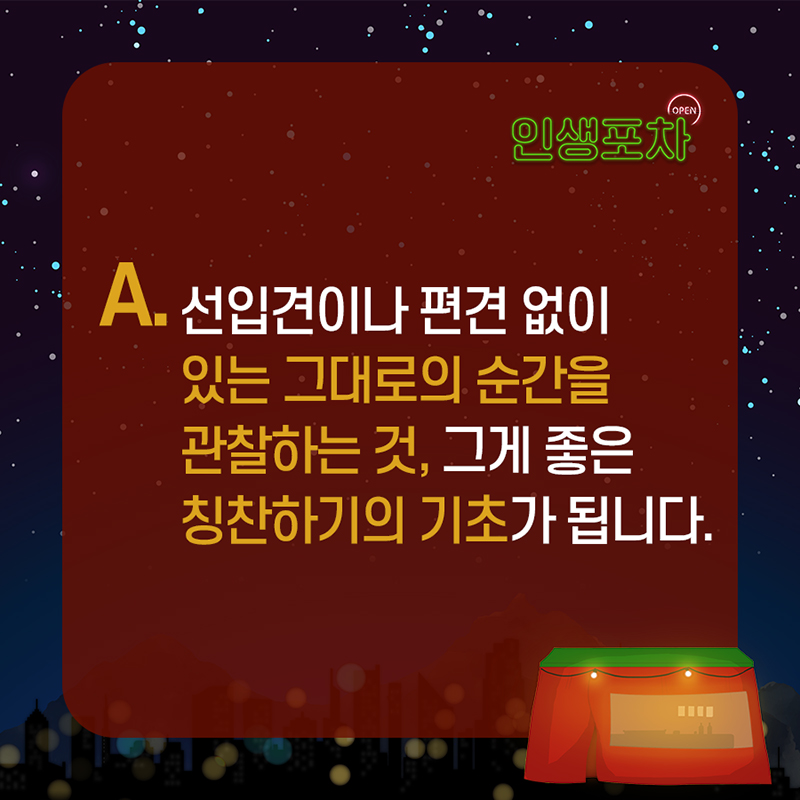 OPEN
인생포차

A. 선입견이나 편견 없이 있는 그대로의 순간을 관찰하는 것, 그게 좋은 칭찬하기의 기초가 됩니다.